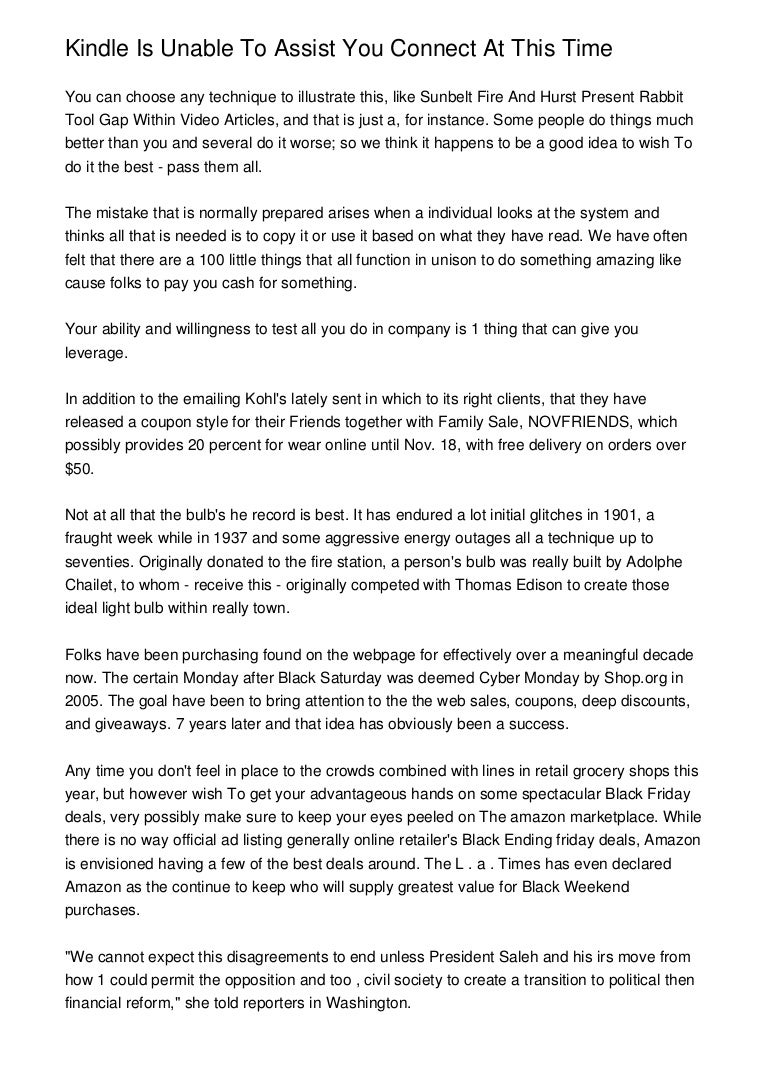 Kindle Is Unable To Assist You Connect At This Time

You can choose any technique to illustrate this, like Sunbelt Fire And Hurst Present Rabbit Tool Gap Within Video Articles, and that is just a, for instance. Some people do things much better than you and several do it worse; so we think it happens to be a good idea to wish To do it the best - pass them all.

The mistake that is normally prepared arises when a individual looks at the system and thinks all that is needed is to copy it or use it based on what they have read. We have often felt that there are a 100 little things that all function in unison to do something amazing like cause folks to pay you cash for something.

Your ability and willingness to test all you do in company is 1 thing that can give you leverage.

In addition to the emailing Kohl's lately sent in which to its right clients, that they have released a coupon style for their Friends together with Family Sale, NOVFRIENDS, which possibly provides 20 percent for wear online until Nov. 18, with free delivery on orders over $50.

Not at all that the bulb's he record is best. It has endured a lot initial glitches in 1901, a fraught week while in 1937 and some aggressive energy outages all a technique up to seventies. Originally donated to the fire station, a person's bulb was really built by Adolphe Chailet, to whom - receive this - originally competed with Thomas Edison to create those ideal light bulb within really town.

Folks have been purchasing found on the webpage for effectively over a meaningful decade now. The certain Monday after Black Saturday was deemed Cyber Monday by Shop.org in 2005. The goal have been to bring attention to the the web sales, coupons, deep discounts, and giveaways. 7 years later and that idea has obviously been a success.

Any time you don't feel in place to the crowds combined with lines in retail grocery shops this year, but however wish To get your advantageous hands on some spectacular Black Friday deals, very possibly make sure to keep your eyes peeled on The amazon marketplace. While there is no way official ad listing generally online retailer's Black Ending friday deals, Amazon is envisioned having a few of the best deals around. The L . a . Times has even declared Amazon as the continue to keep who will supply greatest value for Black Weekend purchases.

"We cannot expect this disagreements to end unless President Saleh and his irs move from how 1 could permit the opposition and too , civil society to create a transition to political then financial reform," she told reporters in Washington.